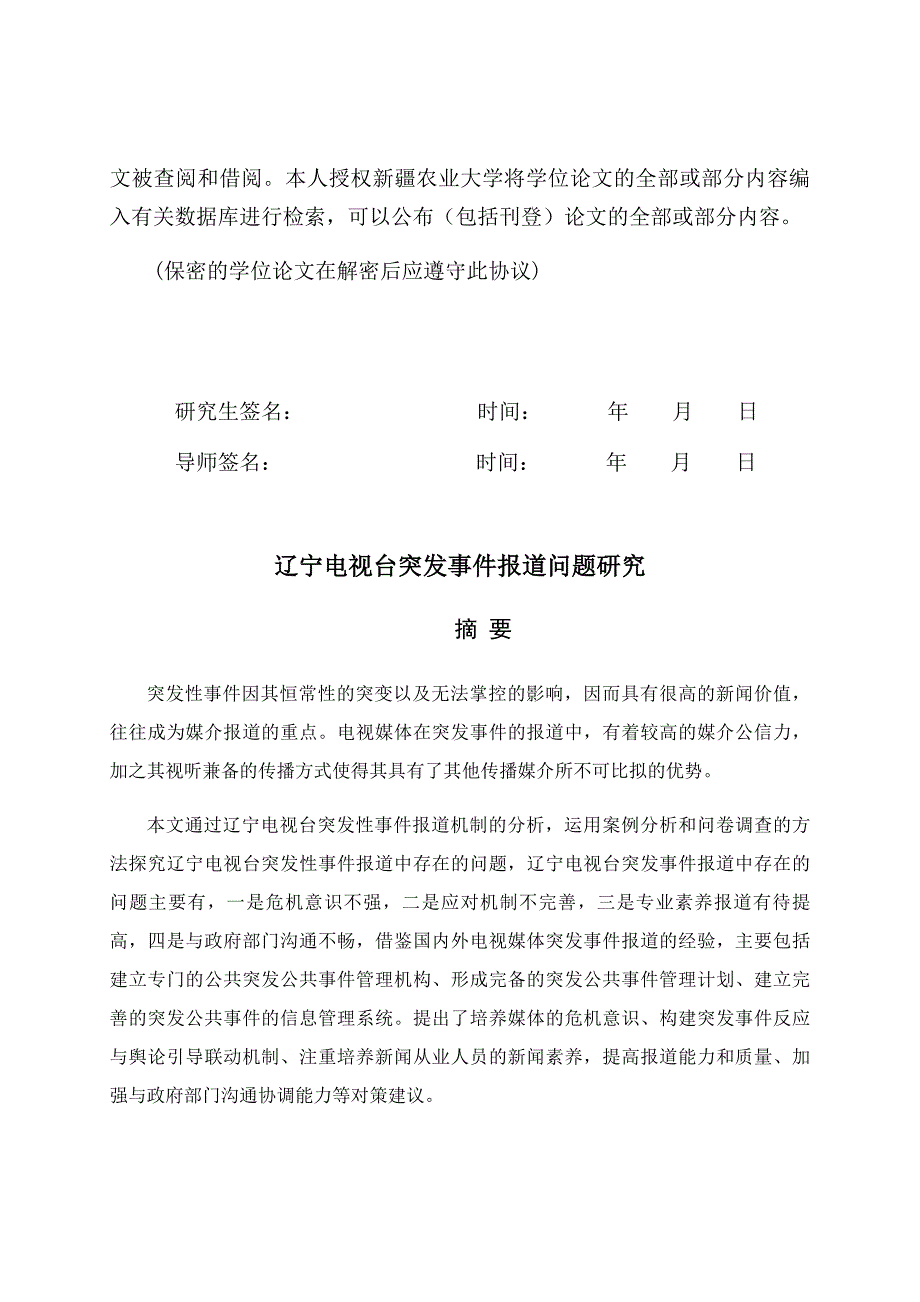 文被查阅和借阅。本人授权新疆农业大学将学位论文的全部或部分内容编入有关数据库进行检索，可以公布（包括刊登）论文的全部或部分内容。

（保密的学位论文在解密后应遵守此协议）

研究生签名： 时间： 年 月 日

导师签名： 时间： 年 月 日

辽宁电视台突发事件报道问题研究

摘 要

突发性事件因其恒常性的突变以及无法掌控的影响，因而具有很高的新闻价值，往往成为媒介报道的重点。电视媒体在突发事件的报道中，有着较高的媒介公信力，加之其视听兼备的传播方式使得其具有了其他传播媒介所不可比拟的优势。

本文通过辽宁电视台突发性事件报道机制的分析，运用案例分析和问卷调查的方法探究辽宁电视台突发性事件报道中存在的问题，辽宁电视台突发事件报道中存在的问题主要有，一是危机意识不强，二是应对机制不完善，三是专业素养报道有待提高，四是与政府部门沟通不畅，借鉴国内外电视媒体突发事件报道的经验，主要包括建立专门的公共突发公共事件管理机构、形成完备的突发公共事件管理计划、建立完善的突发公共事件的信息管理系统。提出了培养媒体的危机意识、构建突发事件反应与舆论引导联动机制、注重培养新闻从业人员的新闻素养，提高报道能力和质量、加强与政府部门沟通协调能力等对策建议。